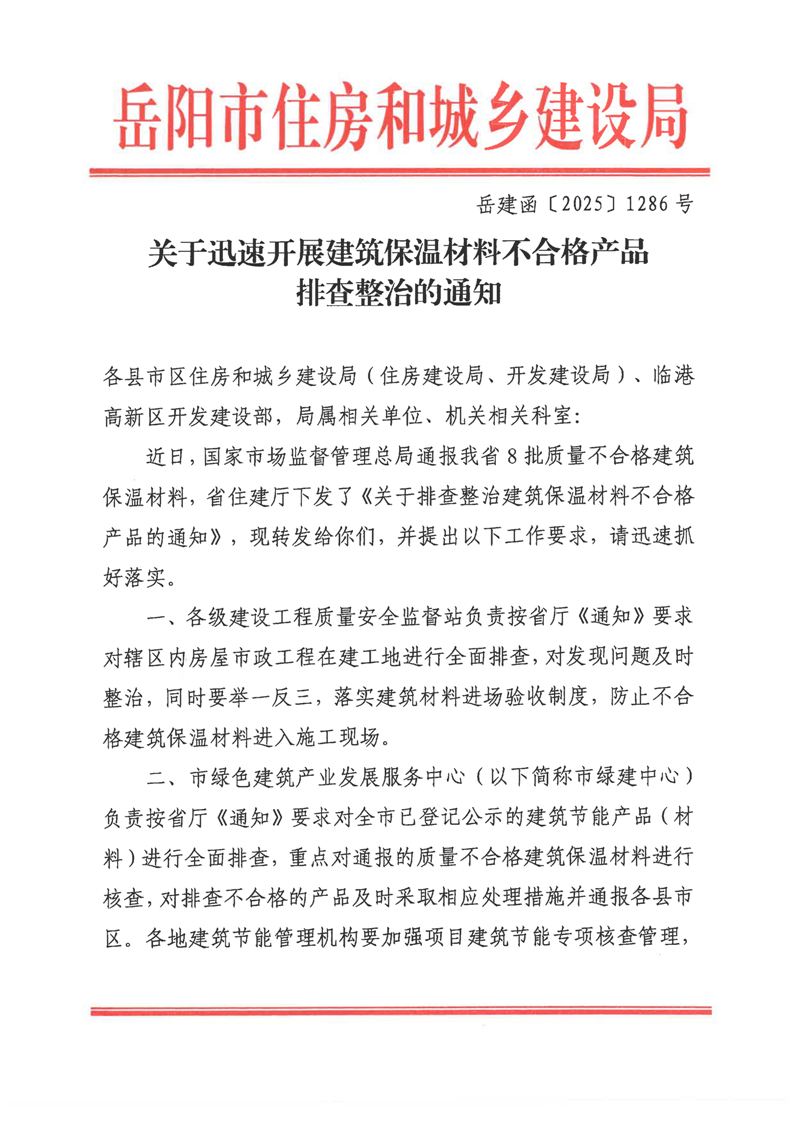 岳阳市住房和城乡建设局

岳建函〔2025〕1286号

关于迅速开展建筑保温材料不合格产品排查整治的通知

各县市区住房和城乡建设局（住房建设局、开发建设局）、临港高新区开发建设部，局属相关单位、机关相关科室：

近日，国家市场监督管理总局通报我省8批质量不合格建筑保温材料，省住建厅下发了《关于排查整治建筑保温材料不合格产品的通知》，现转发给你们，并提出以下工作要求，请迅速抓好落实。

一、各级建设工程质量安全监督站负责按省厅《通知》要求对辖区内房屋市政工程在建工地进行全面排查，对发现问题及时整治，同时要举一反三，落实建筑材料进场验收制度，防止不合格建筑保温材料进入施工现场。

二、市绿色建筑产业发展服务中心（以下简称市绿建中心）负责按省厅《通知》要求对全市已登记公示的建筑节能产品（材料）进行全面排查，重点对通报的质量不合格建筑保温材料进行核查，对排查不合格的产品及时采取相应处理措施并通报各县市区。各地建筑节能管理机构要加强项目建筑节能专项核查管理，